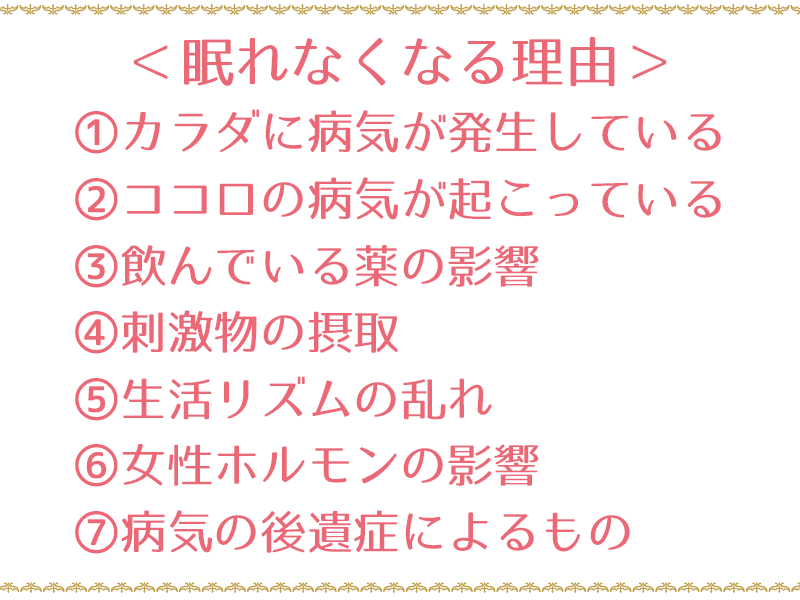 ＜眠れなくなる理由＞
①カラダに病気が発生している
②ココロの病気が起こっている
③飲んでいる薬の影響
④刺激物の摂取
⑤生活リズムの乱れ
⑥女性ホルモンの影響
⑦病気の後遺症によるもの